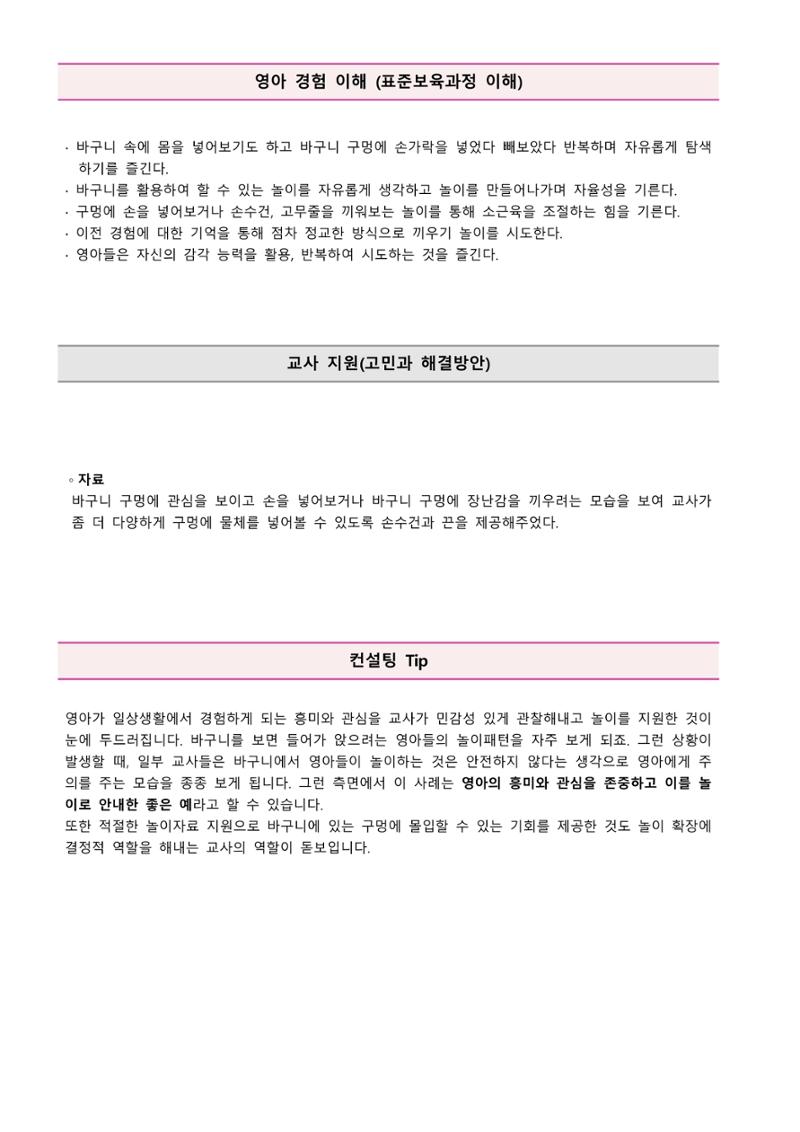 영아 경험 이해 (표준보육과정 이해)

· 바구니 속에 몸을 넣어보기도 하고 바구니 구멍에 손가락을 넣었다 빼보았다 반복하며 자유롭게 탐색하기를 즐긴다.
· 바구니를 활용하여 할 수 있는 놀이를 자유롭게 생각하고 놀이를 만들어나가며 자율성을 기른다.
· 구멍에 손을 넣어보거나 손수건, 고무줄을 끼워보는 놀이를 통해 소근육을 조절하는 힘을 기른다.
· 이전 경험에 대한 기억을 통해 점차 정교한 방식으로 끼우기 놀이를 시도한다.
· 영아들은 자신의 감각 능력을 활용, 반복하여 시도하는 것을 즐긴다.

교사 지원(고민과 해결방안)

◦ 자료
바구니 구멍에 관심을 보이고 손을 넣어보거나 바구니 구멍에 장난감을 끼우려는 모습을 보여 교사가 좀 더 다양하게 구멍에 물체를 넣어볼 수 있도록 손수건과 끈을 제공해주었다.

컨설팅 Tip

영아가 일상생활에서 경험하게 되는 흥미와 관심을 교사가 민감성 있게 관찰해내고 놀이를 지원한 것이 눈에 두드러집니다. 바구니를 보면 들어가 앉으려는 영아들의 놀이패턴을 자주 보게 되죠. 그런 상황이 발생할 때, 일부 교사들은 바구니에서 영아들이 놀이하는 것은 안전하지 않다는 생각으로 영아에게 주의를 주는 모습을 종종 보게 됩니다. 그런 측면에서 이 사례는 영아의 흥미와 관심을 존중하고 이를 놀이로 안내한 좋은 예라고 할 수 있습니다.
또한 적절한 놀이자료 지원으로 바구니에 있는 구멍에 몰입할 수 있는 기회를 제공한 것도 놀이 확장에 결정적 역할을 해내는 교사의 역할이 돋보입니다.